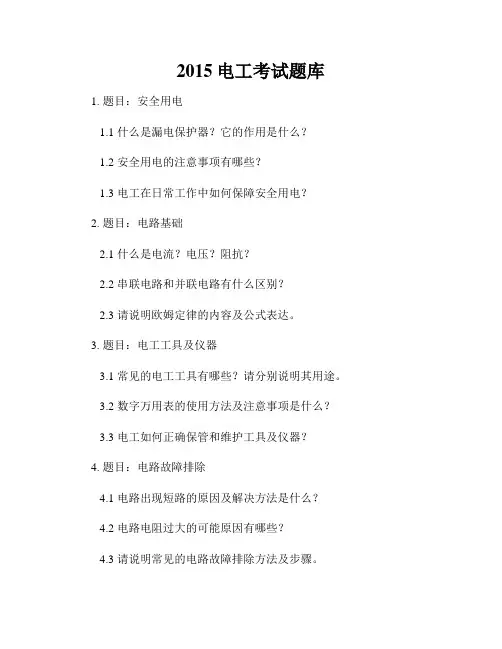 2015 电工考试题库

1. 题目：安全用电

1.1 什么是漏电保护器？它的作用是什么？

1.2 安全用电的注意事项有哪些？

1.3 电工在日常工作中如何保障安全用电？

2. 题目：电路基础

2.1 什么是电流？电压？阻抗？

2.2 串联电路和并联电路有什么区别？

2.3 请说明欧姆定律的内容及公式表达。

3. 题目：电工工具及仪器

3.1 常见的电工工具有哪些？请分别说明其用途。

3.2 数字万用表的使用方法及注意事项是什么？

3.3 电工如何正确保管和维护工具及仪器？

4. 题目：电路故障排除

4.1 电路出现短路的原因及解决方法是什么？

4.2 电路电阻过大的可能原因有哪些？

4.3 请说明常见的电路故障排除方法及步骤。